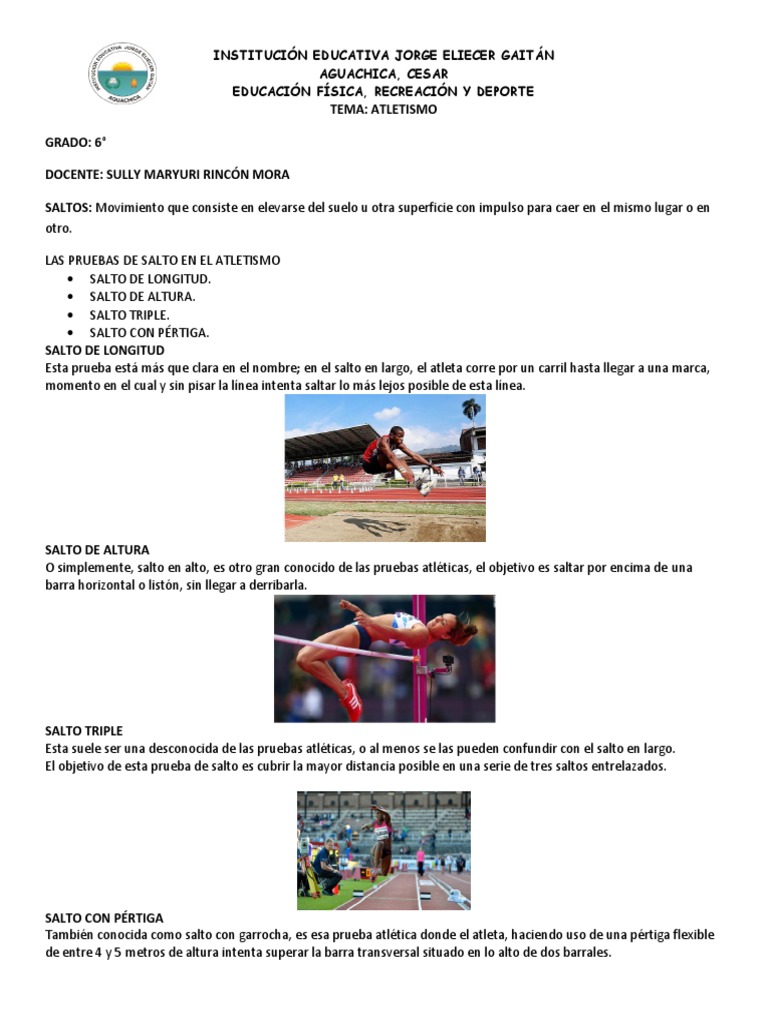 INSTITUCIÓN EDUCATIVA JORGE ELIECER GAITÁN
AGUACHICA, CESAR
EDUCACIÓN FÍSICA, RECREACIÓN Y DEPORTE
TEMA: ATLETISMO

GRADO: 6°

DOCENTE: SULLY MARYURI RINCÓN MORA

SALTOS: Movimiento que consiste en elevarse del suelo u otra superficie con impulso para caer en el mismo lugar o en otro.

LAS PRUEBAS DE SALTO EN EL ATLETISMO
• SALTO DE LONGITUD.
• SALTO DE ALTURA.
• SALTO TRIPLE.
• SALTO CON PÉRTIGA.

SALTO DE LONGITUD
Esta prueba está más que clara en el nombre; en el salto en largo, el atleta corre por un carril hasta llegar a una marca, momento en el cual y sin pisar la línea intenta saltar lo más lejos posible de esta línea.

SALTO DE ALTURA
O simplemente, salto en alto, es otro gran conocido de las pruebas atléticas, el objetivo es saltar por encima de una barra horizontal o listón, sin llegar a derribarla.

SALTO TRIPLE
Esta suele ser una desconocida de las pruebas atléticas, o al menos se las pueden confundir con el salto en largo.
El objetivo de esta prueba de salto es cubrir la mayor distancia posible en una serie de tres saltos entrelazados.

SALTO CON PÉRTIGA
También conocida como salto con garrocha, es esa prueba atlética donde el atleta, haciendo uso de una pértiga flexible de entre 4 y 5 metros de altura intenta superar la barra transversal situado en lo alto de dos barrales.